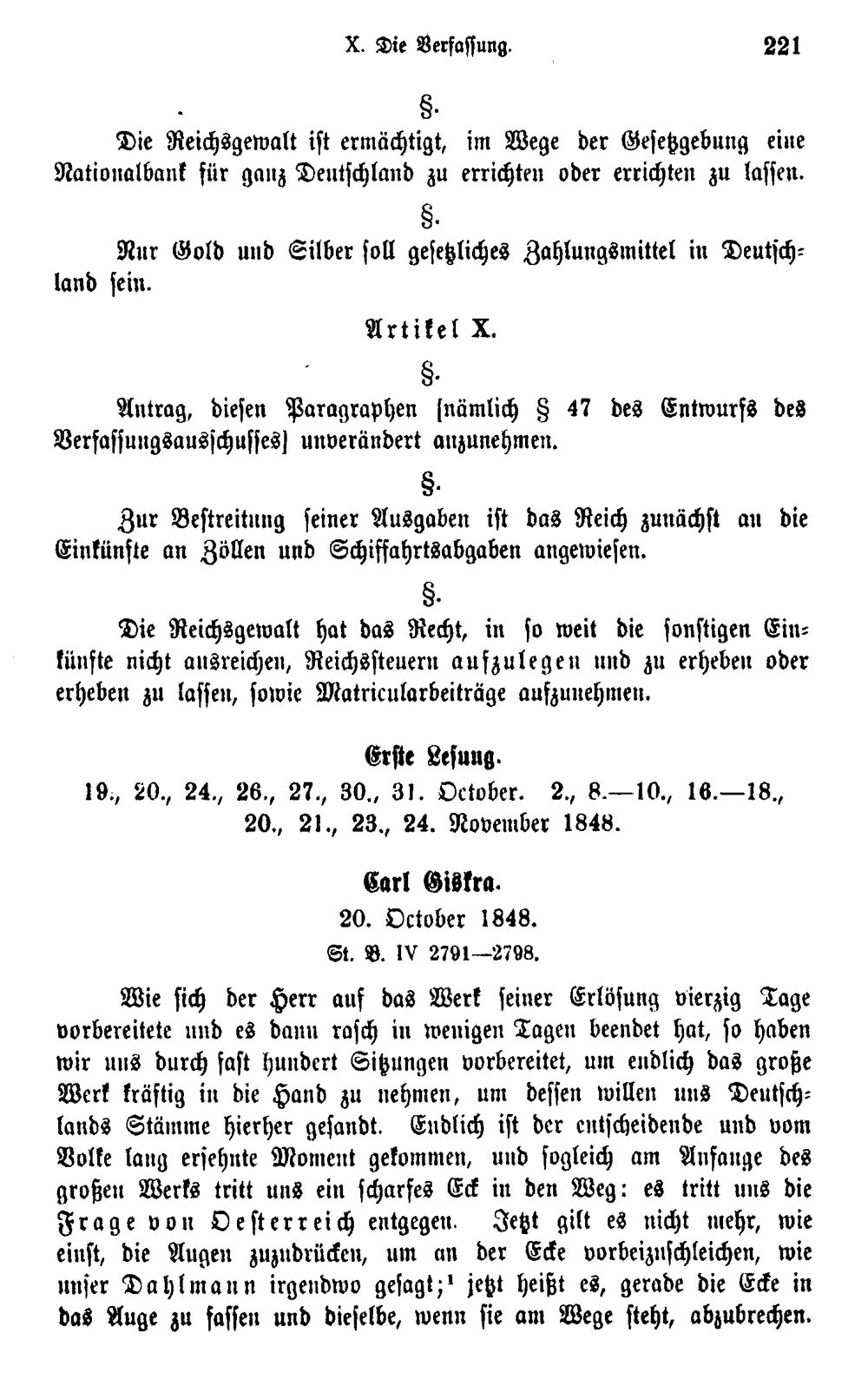 X. Die Verfassung. 221

§.

Die Reichsgewalt ist ermächtigt, im Wege der Gesetzgebung eine Nationalbank für ganz Deutschland zu errichten oder errichten zu lassen.

§.

Nur Gold und Silber soll gesetzliches Zahlungsmittel in Deutschland sein.

Artikel X.

§.

Antrag, diesen Paragraphen [nämlich § 47 des Entwurfs des Verfassungsausschusses] unverändert anzunehmen.

§.

Zur Bestreitung seiner Ausgaben ist das Reich zunächst an die Einkünfte an Zöllen und Schiffahrtsabgaben angewiesen.

§.

Die Reichsgewalt hat das Recht, in so weit die sonstigen Einkünfte nicht ausreichen, Reichssteuern aufzulegen und zu erheben oder erheben zu lassen, sowie Matricularbeiträge aufzunehmen.

Erste Lesung.

19., 20., 24., 26., 27., 30., 31. October. 2., 8.—10., 16.—18., 20., 21., 23., 24. November 1848.

Carl Giskra.

20. October 1848.

St. B. IV 2791—2798.

Wie sich der Herr auf das Werk seiner Erlösung vierzig Tage vorbereitete und es dann rasch in wenigen Tagen beendet hat, so haben wir uns durch fast hundert Sitzungen vorbereitet, um endlich das große Werk kräftig in die Hand zu nehmen, um dessen willen uns Deutschlands Stämme hierher gesandt. Endlich ist der entscheidende und vom Volke lang ersehnte Moment gekommen, und sogleich am Anfange des großen Werks tritt uns ein scharfes Eck in den Weg: es tritt uns die Frage von Oesterreich entgegen. Jetzt gilt es nicht mehr, wie einst, die Augen zuzudrücken, um an der Ecke vorbeizuschleichen, wie unser Dahlmann irgendwo gesagt;$^{1}$ jetzt heißt es, gerade die Ecke in das Auge zu fassen und dieselbe, wenn sie am Wege steht, abzubrechen.